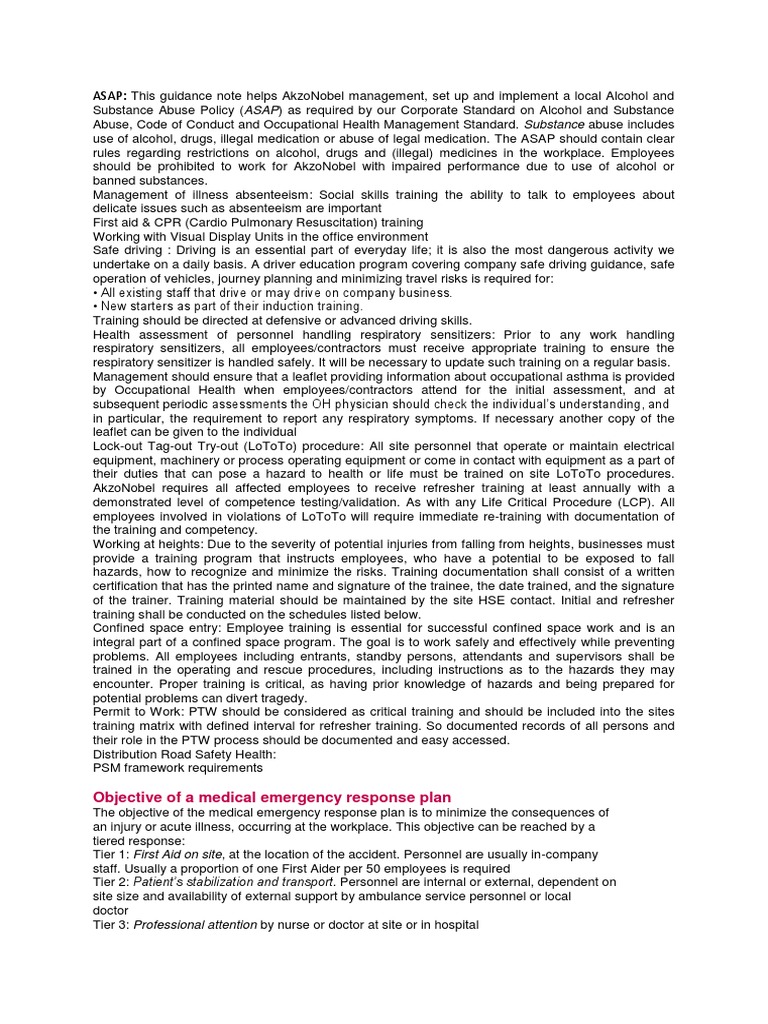 ASAP: This guidance note helps AkzoNobel management, set up and implement a local Alcohol and Substance Abuse Policy (ASAP) as required by our Corporate Standard on Alcohol and Substance Abuse, Code of Conduct and Occupational Health Management Standard. Substance abuse includes use of alcohol, drugs, illegal medication or abuse of legal medication. The ASAP should contain clear rules regarding restrictions on alcohol, drugs and (illegal) medicines in the workplace. Employees should be prohibited to work for AkzoNobel with impaired performance due to use of alcohol or banned substances.
Management of illness absenteeism: Social skills training the ability to talk to employees about delicate issues such as absenteeism are important
First aid & CPR (Cardio Pulmonary Resuscitation) training
Working with Visual Display Units in the office environment
Safe driving : Driving is an essential part of everyday life; it is also the most dangerous activity we undertake on a daily basis. A driver education program covering company safe driving guidance, safe operation of vehicles, journey planning and minimizing travel risks is required for:
• All existing staff that drive or may drive on company business.
• New starters as part of their induction training.
Training should be directed at defensive or advanced driving skills.
Health assessment of personnel handling respiratory sensitizers: Prior to any work handling respiratory sensitizers, all employees/contractors must receive appropriate training to ensure the respiratory sensitizer is handled safely. It will be necessary to update such training on a regular basis. Management should ensure that a leaflet providing information about occupational asthma is provided by Occupational Health when employees/contractors attend for the initial assessment, and at subsequent periodic assessments the OH physician should check the individual's understanding, and in particular, the requirement to report any respiratory symptoms. If necessary another copy of the leaflet can be given to the individual
Lock-out Tag-out Try-out (LoToTo) procedure: All site personnel that operate or maintain electrical equipment, machinery or process operating equipment or come in contact with equipment as a part of their duties that can pose a hazard to health or life must be trained on site LoToTo procedures. AkzoNobel requires all affected employees to receive refresher training at least annually with a demonstrated level of competence testing/validation. As with any Life Critical Procedure (LCP). All employees involved in violations of LoToTo will require immediate re-training with documentation of the training and competency.
Working at heights: Due to the severity of potential injuries from falling from heights, businesses must provide a training program that instructs employees, who have a potential to be exposed to fall hazards, how to recognize and minimize the risks. Training documentation shall consist of a written certification that has the printed name and signature of the trainee, the date trained, and the signature of the trainer. Training material should be maintained by the site HSE contact. Initial and refresher training shall be conducted on the schedules listed below.
Confined space entry: Employee training is essential for successful confined space work and is an integral part of a confined space program. The goal is to work safely and effectively while preventing problems. All employees including entrants, standby persons, attendants and supervisors shall be trained in the operating and rescue procedures, including instructions as to the hazards they may encounter. Proper training is critical, as having prior knowledge of hazards and being prepared for potential problems can divert tragedy.
Permit to Work: PTW should be considered as critical training and should be included into the sites training matrix with defined interval for refresher training. So documented records of all persons and their role in the PTW process should be documented and easy accessed.
Distribution Road Safety Health:
PSM framework requirements

Objective of a medical emergency response plan
The objective of the medical emergency response plan is to minimize the consequences of an injury or acute illness, occurring at the workplace. This objective can be reached by a tiered response:
Tier 1: First Aid on site, at the location of the accident. Personnel are usually in-company staff. Usually a proportion of one First Aider per 50 employees is required
Tier 2: Patient's stabilization and transport. Personnel are internal or external, dependent on site size and availability of external support by ambulance service personnel or local doctor
Tier 3: Professional attention by nurse or doctor at site or in hospital